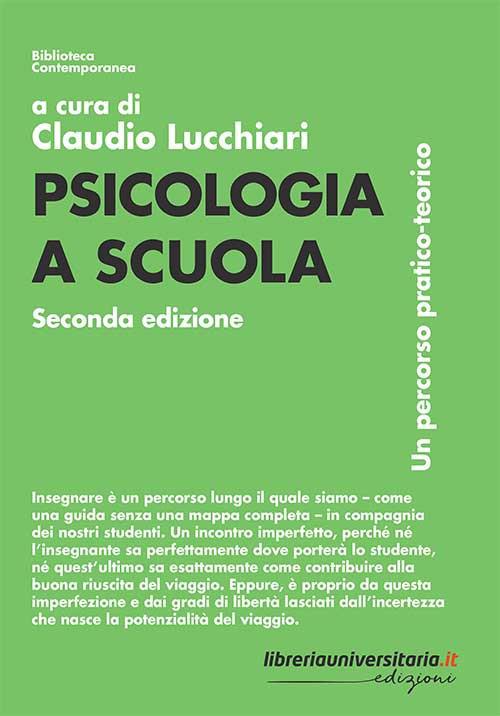 Biblioteca
Contemporanea

a cura di
Claudio Lucchiari

PSICOLOGIA
A SCUOLA

Seconda edizione

Un percorso pratico-teorico

Insegnare è un percorso lungo il quale siamo – come una guida senza una mappa completa – in compagnia dei nostri studenti. Un incontro imperfetto, perché né l'insegnante sa perfettamente dove porterà lo studente, né quest'ultimo sa esattamente come contribuire alla buona riuscita del viaggio. Eppure, è proprio da questa imperfezione e dai gradi di libertà lasciati dall'incertezza che nasce la potenzialità del viaggio.

libreriauniversitaria.it
edizioni